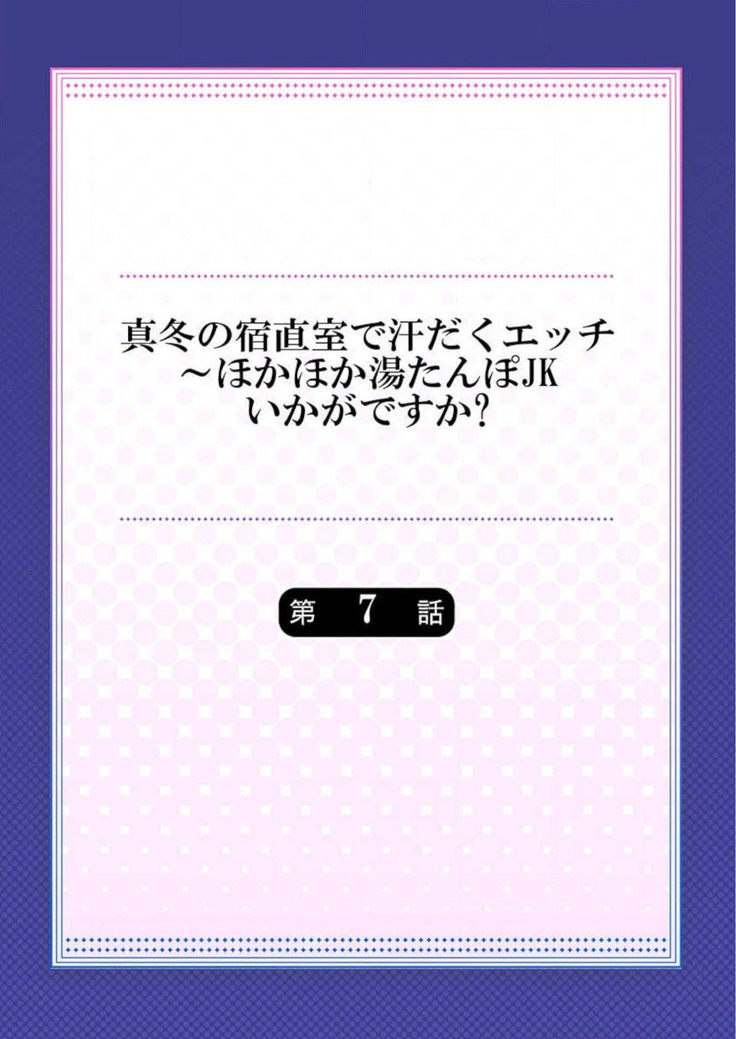 真冬の宿直室で汗だくエッチ
～ほかほか湯たんぽJK
いかがですか?

第 7 話